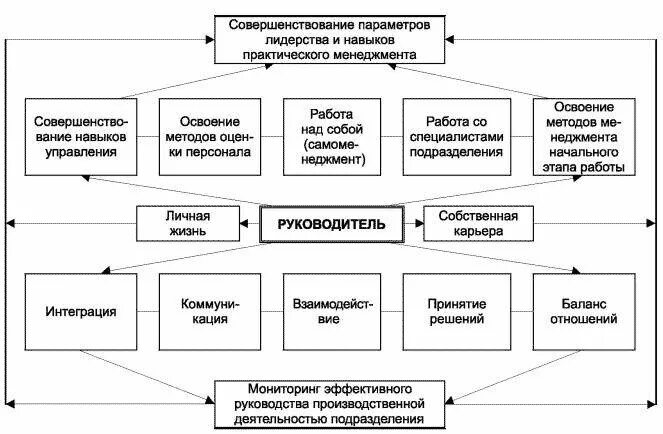 Совершенствование параметров лидерства и навыков практического менеджмента

Совершенствование навыков управления

Освоение методов оценки персонала

Работа над собой (самоменеджмент)

Работа со специалистами подразделения

Освоение методов менеджмента начального этапа работы

Личная жизнь

РУКОВОДИТЕЛЬ

Собственная карьера

Интеграция

Коммуникация

Взаимодействие

Принятие решений

Баланс отношений

Мониторинг эффективного руководства производственной деятельностью подразделения